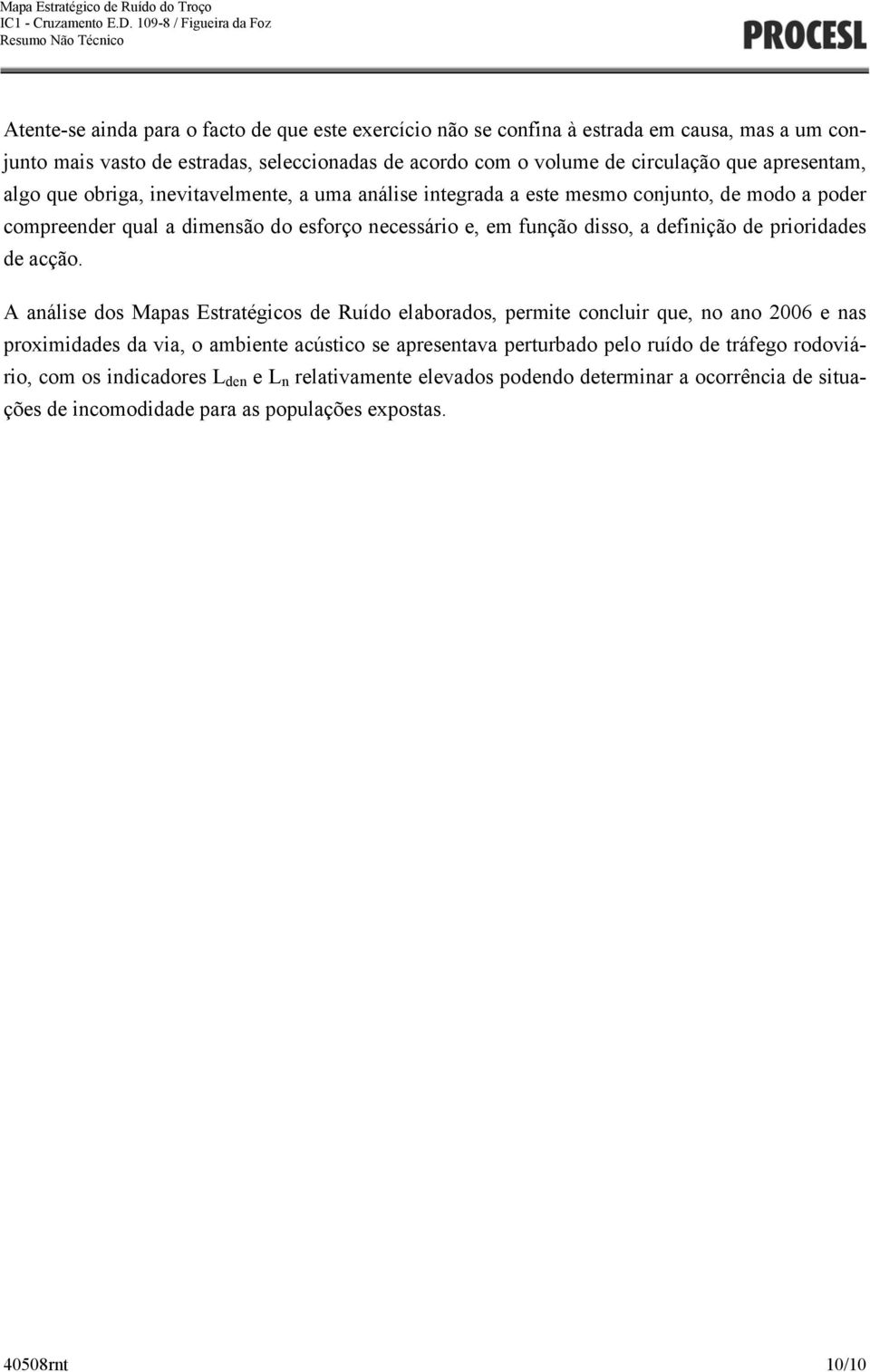 Mapa Estratégico de Ruído do Troço
IC1 - Cruzamento E.D. 109-8 / Figueira da Foz
Resumo Não Técnico

PROCESL

Atente-se ainda para o facto de que este exercício não se confina à estrada em causa, mas a um conjunto mais vasto de estradas, seleccionadas de acordo com o volume de circulação que apresentam, algo que obriga, inevitavelmente, a uma análise integrada a este mesmo conjunto, de modo a poder compreender qual a dimensão do esforço necessário e, em função disso, a definição de prioridades de acção.

A análise dos Mapas Estratégicos de Ruído elaborados, permite concluir que, no ano 2006 e nas proximidades da via, o ambiente acústico se apresentava perturbado pelo ruído de tráfego rodoviário, com os indicadores $L_{den}$ e $L_n$ relativamente elevados podendo determinar a ocorrência de situações de incomodidade para as populações expostas.

40508rnt

10/10